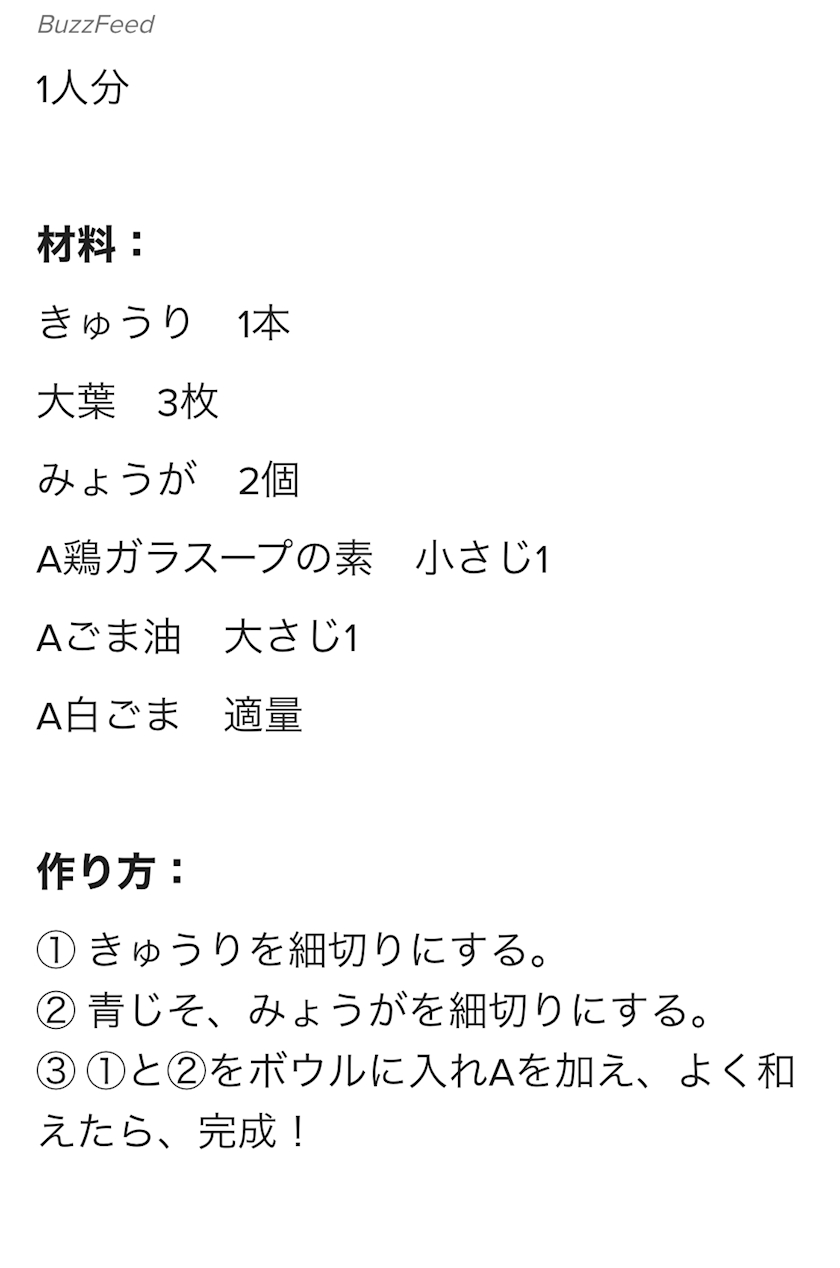 BuzzFeed

1人分

材料：

きゅうり 1本

大葉 3枚

みょうが 2個

A鶏ガラスープの素 小さじ1

Aごま油 大さじ1

A白ごま 適量

作り方：

①きゅうりを細切りにする。
②青じそ、みょうがを細切りにする。
③①と②をボウルに入れAを加え、よく和えたら、完成！